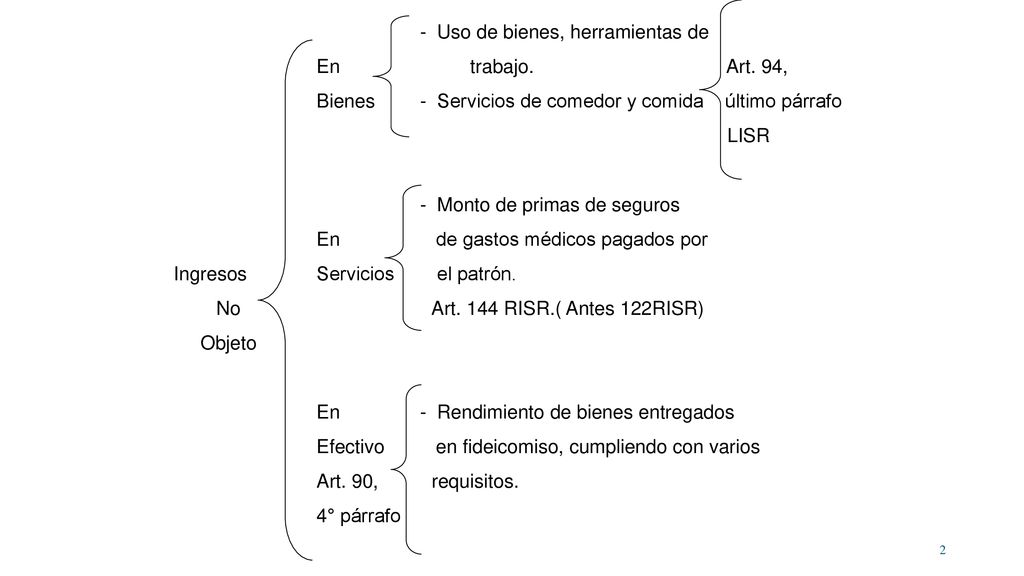 Ingresos
No
Objeto

En
Bienes

- Uso de bienes, herramientas de trabajo.
- Servicios de comedor y comida

Art. 94,
último párrafo
LISR

En
Servicios

- Monto de primas de seguros de gastos médicos pagados por el patrón.
Art. 144 RISR.( Antes 122RISR)

En
Efectivo
Art. 90,
4° párrafo

- Rendimiento de bienes entregados en fideicomiso, cumpliendo con varios requisitos.

2